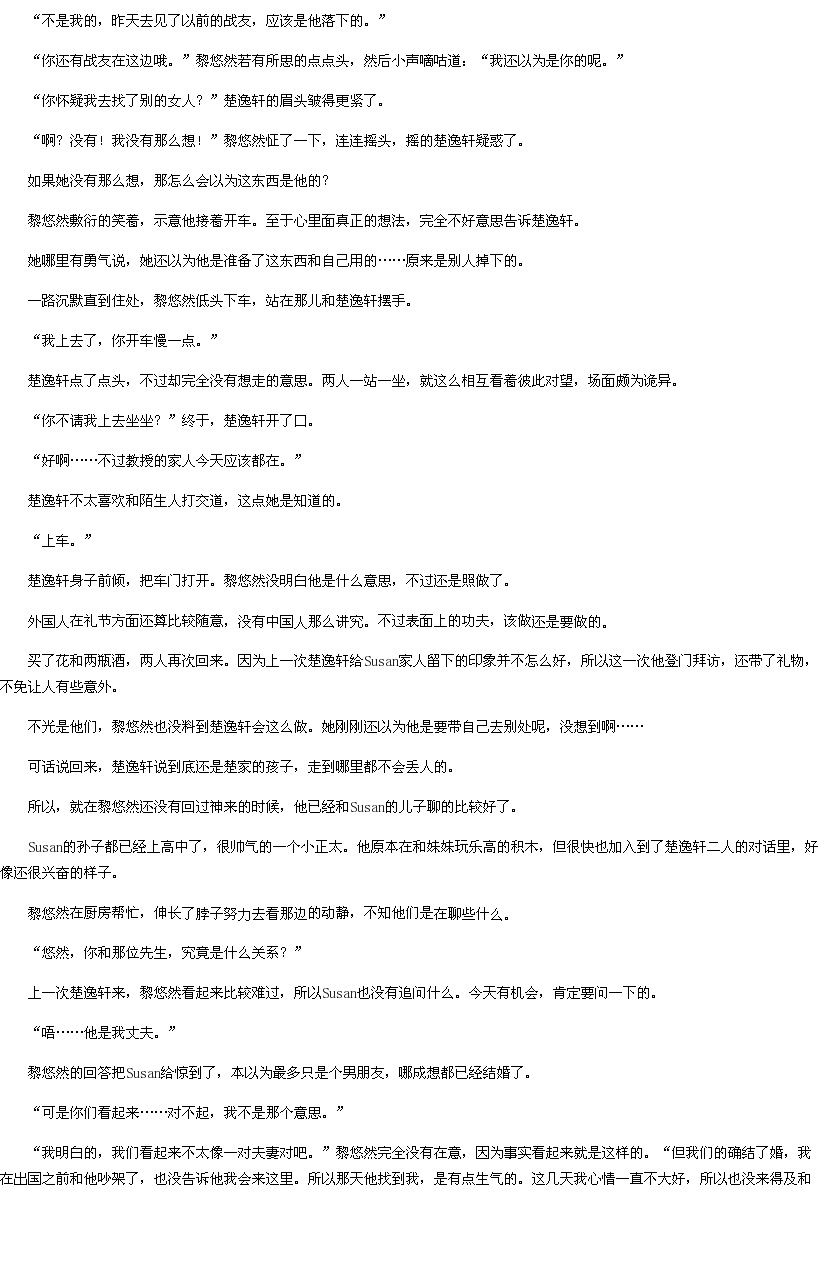 “不是我的，昨天去见了以前的战友，应该是他落下的。”

“你还有战友在这边哦。”黎悠然若有所思的点点头，然后小声嘀咕道：“我还以为是你的呢。”

“你怀疑我去找了别的女人？”楚逸轩的眉头皱得更紧了。

“啊？没有！我没有那么想！”黎悠然怔了一下，连连摇头，摇的楚逸轩疑惑了。

如果她没有那么想，那怎么会以为这东西是他的？

黎悠然敷衍的笑着，示意他接着开车。至于心里面真正的想法，完全不好意思告诉楚逸轩。

她哪里有勇气说，她还以为他是准备了这东西和自己用的……原来是别人掉下的。

一路沉默直到住处，黎悠然低头下车，站在那儿和楚逸轩摆手。

“我上去了，你开车慢一点。”

楚逸轩点了点头，不过却完全没有想走的意思。两人一站一坐，就这么相互看着彼此对望，场面颇为诡异。

“你不请我上去坐坐？”终于，楚逸轩开了口。

“好啊……不过教授的家人今天应该都在。”

楚逸轩不太喜欢和陌生人打交道，这点她是知道的。

“上车。”

楚逸轩身子前倾，把车门打开。黎悠然没明白他是什么意思，不过还是照做了。

外国人在礼节方面还算比较随意，没有中国人那么讲究。不过表面上的功夫，该做还是要做的。

买了花和两瓶酒，两人再次回来。因为上一次楚逸轩给Susan家人留下的印象并不怎么好，所以这一次他登门拜访，还带了礼物，不免让人有些意外。

不光是他们，黎悠然也没料到楚逸轩会这么做。她刚刚还以为他是要带自己去别处呢，没想到啊……

可话说回来，楚逸轩说到底还是楚家的孩子，走到哪里都不会丢人的。

所以，就在黎悠然还没有回过神来的时候，他已经和Susan的儿子聊的比较好了。

Susan的孙子都已经上高中了，很帅气的一个小正太。他原本在和妹妹玩乐高的积木，但很快也加入到了楚逸轩二人的对话里，好像还很兴奋的样子。

黎悠然在厨房帮忙，伸长了脖子努力去看那边的动静，不知他们是在聊些什么。

“悠然，你和那位先生，究竟是什么关系？”

上一次楚逸轩来，黎悠然看起来比较难过，所以Susan也没有追问什么。今天有机会，肯定要问一下的。

“唔……他是我丈夫。”

黎悠然的回答把Susan给惊到了，本以为最多只是个男朋友，哪成想都已经结婚了。

“可是你们看起来……对不起，我不是那个意思。”

“我明白的，我们看起来不太像一对夫妻对吧。”黎悠然完全没有在意，因为事实看起来就是这样的。“但我们的确结了婚，我在出国之前和他吵架了，也没告诉他我会来这里。所以那天他找到我，是有点生气的。这几天我心情一直不大好，所以也没来得及和